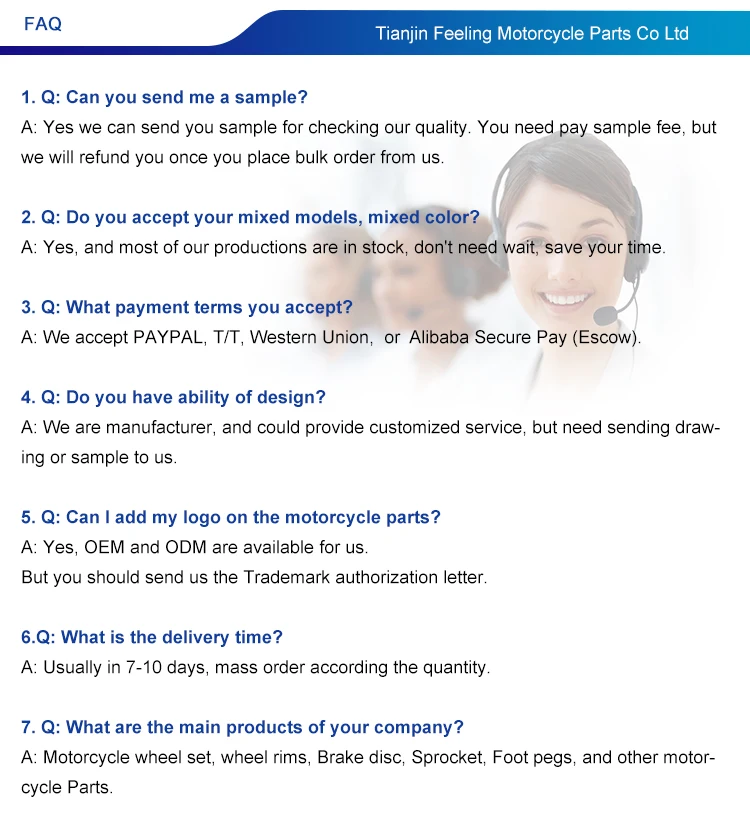 FAQ

Tianjin Feeling Motorcycle Parts Co Ltd

1. Q: Can you send me a sample?

A: Yes we can send you sample for checking our quality. You need pay sample fee, but we will refund you once you place bulk order from us.

2. Q: Do you accept your mixed models, mixed color?

A: Yes, and most of our productions are in stock, don't need wait, save your time.

3. Q: What payment terms you accept?

A: We accept PAYPAL, T/T, Western Union, or Alibaba Secure Pay (Escow).

4. Q: Do you have ability of design?

A: We are manufacturer, and could provide customized service, but need sending drawing or sample to us.

5. Q: Can I add my logo on the motorcycle parts?

A: Yes, OEM and ODM are available for us.
But you should send us the Trademark authorization letter.

6.Q: What is the delivery time?

A: Usually in 7-10 days, mass order according the quantity.

7. Q: What are the main products of your company?

A: Motorcycle wheel set, wheel rims, Brake disc, Sprocket, Foot pegs, and other motorcycle Parts.